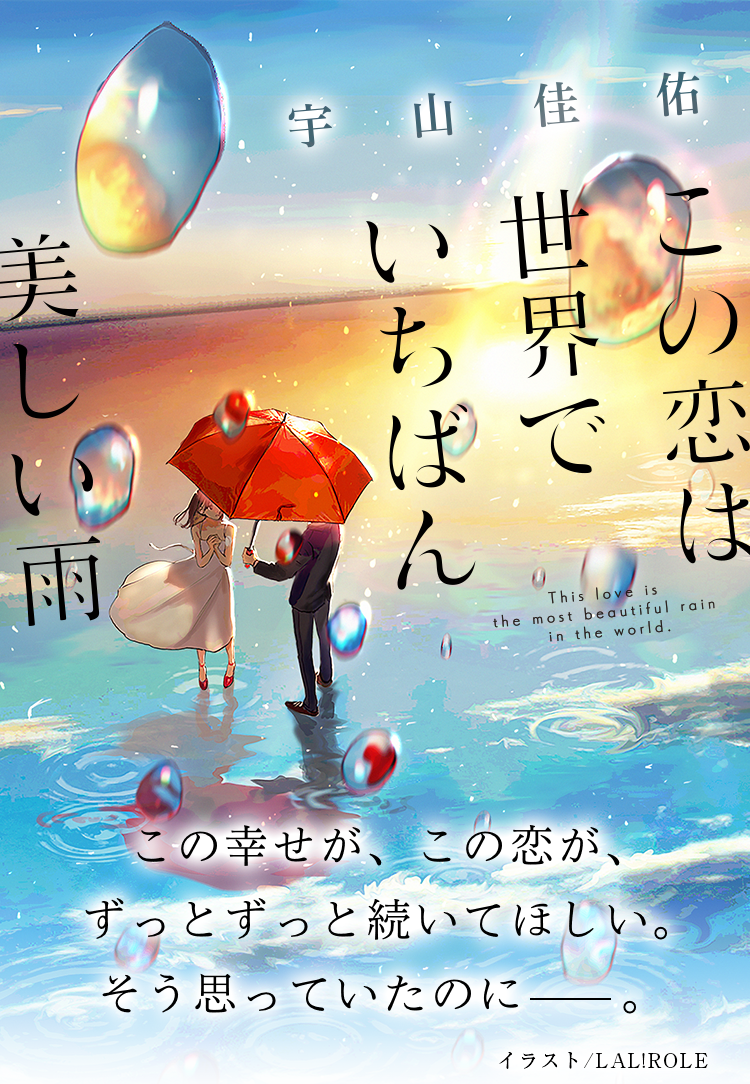 宇山佳佑

この恋は世界でいちばん美しい雨

This love is the most beautiful rain in the world.

この幸せが、この恋が、
ずっとずっと続いてほしい。
そう思っていたのに——。

イラスト/LAL!ROLE